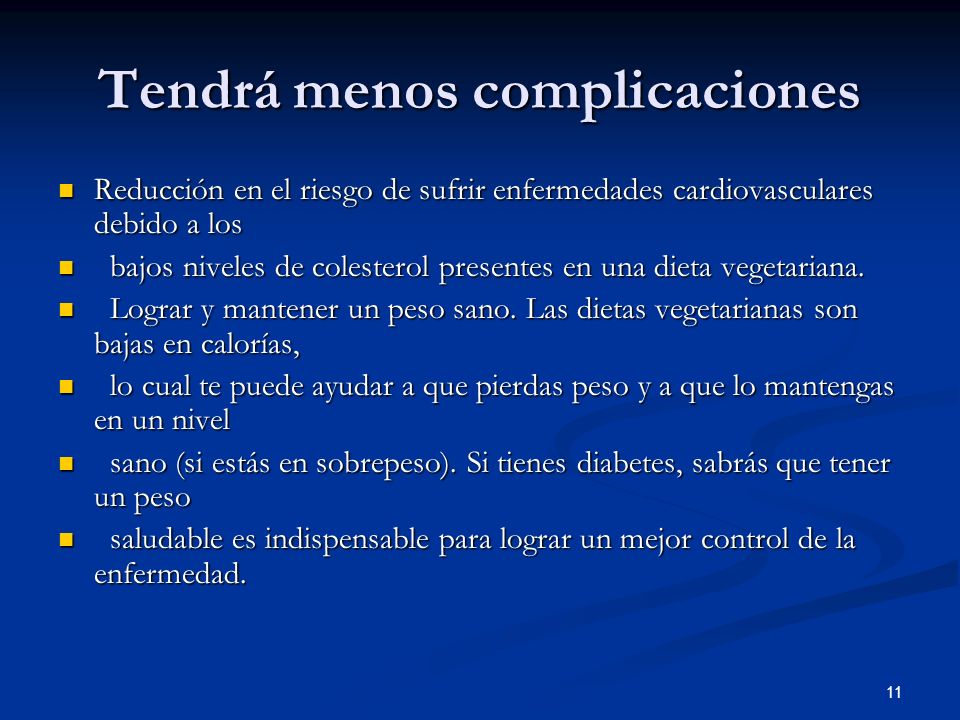 Tendrá menos complicaciones

- Reducción en el riesgo de sufrir enfermedades cardiovasculares debido a los
- bajos niveles de colesterol presentes en una dieta vegetariana.
- Lograr y mantener un peso sano. Las dietas vegetarianas son bajas en calorías,
- lo cual te puede ayudar a que pierdas peso y a que lo mantengas en un nivel
- sano (si estás en sobrepeso). Si tienes diabetes, sabrás que tener un peso
- saludable es indispensable para lograr un mejor control de la enfermedad.

11